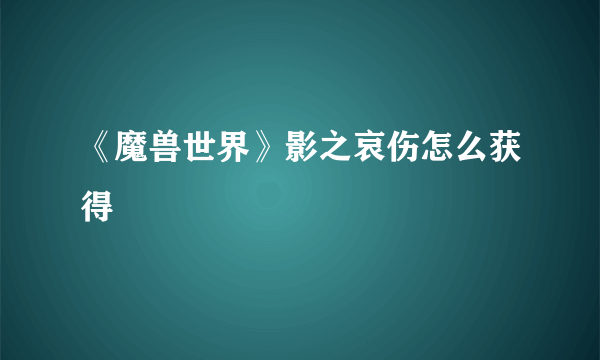 《魔兽世界》影之哀伤怎么获得